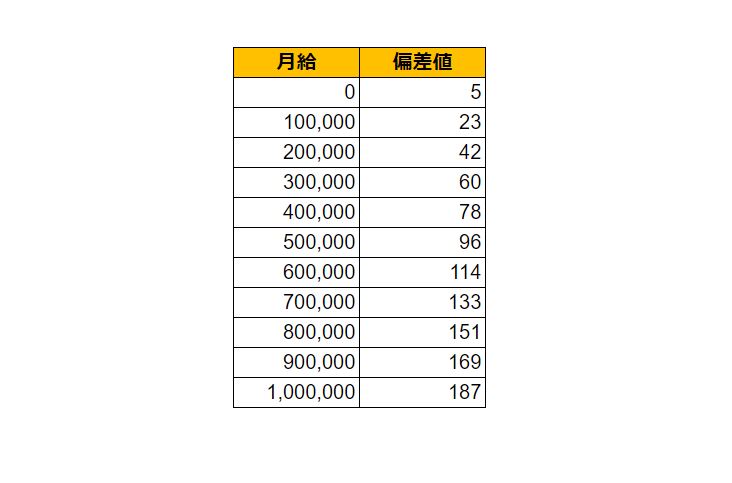 | 月給 | 偏差値 |
|---|---|
| 0 | 5 |
| 100,000 | 23 |
| 200,000 | 42 |
| 300,000 | 60 |
| 400,000 | 78 |
| 500,000 | 96 |
| 600,000 | 114 |
| 700,000 | 133 |
| 800,000 | 151 |
| 900,000 | 169 |
| 1,000,000 | 187 |